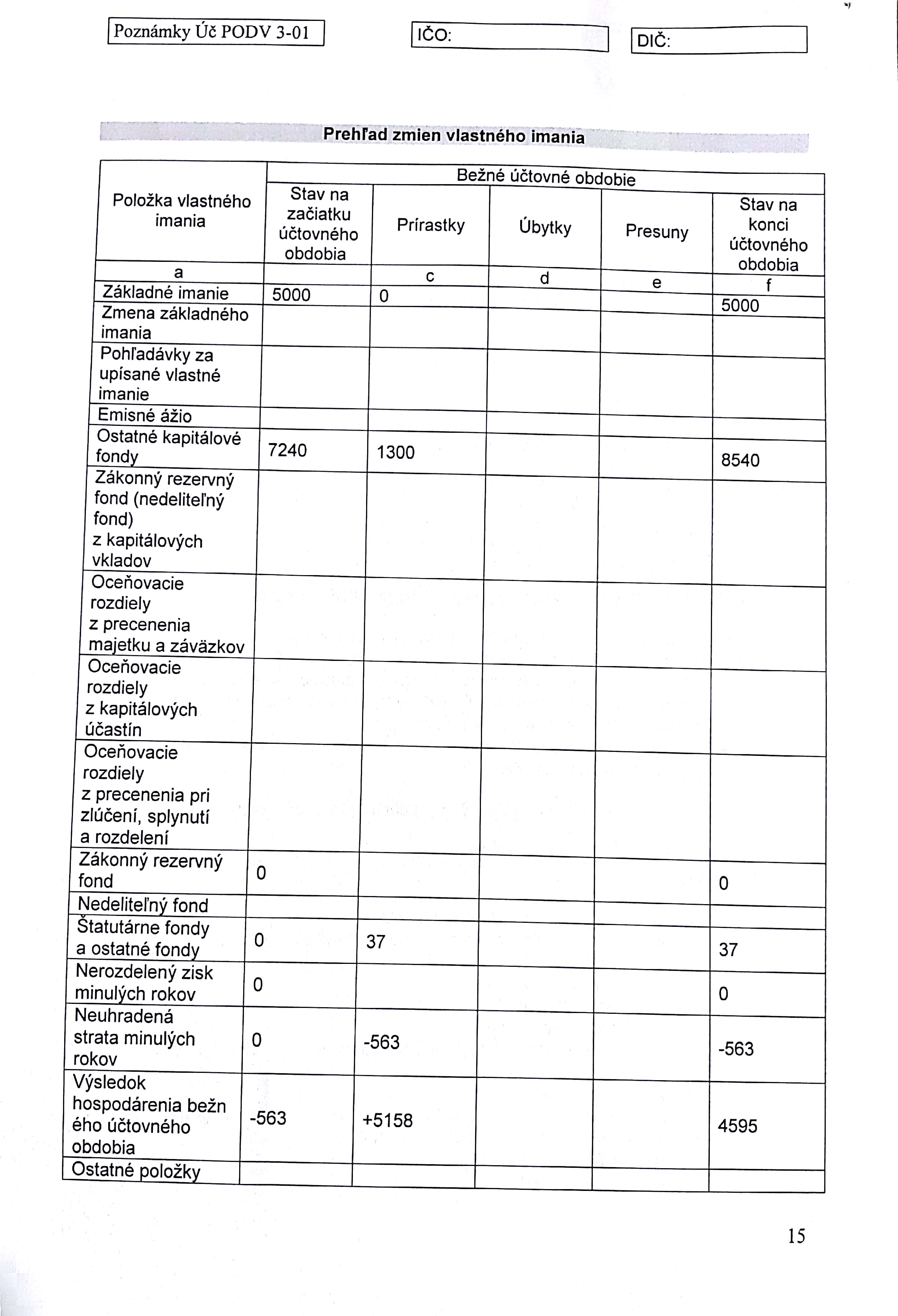 Poznámky Úč PODV 3-01

IČO:

DIČ:

Prehľad zmien vlastného imania

| Položka vlastného imania | Bežné účtovné obdobie | | | | |
|---|---|---|---|---|---|
| | Stav na začiatku účtovného obdobia | Prírastky | Úbytky | Presuny | Stav na konci účtovného obdobia |
| a | | c | d | e | f |
| Základné imanie | 5000 | 0 | | | 5000 |
| Zmena základného imania | | | | | |
| Pohľadávky za upísané vlastné imanie | | | | | |
| Emisné ážio | | | | | |
| Ostatné kapitálové fondy | 7240 | 1300 | | | 8540 |
| Zákonný rezervný fond (nedeliteľný fond) z kapitálových vkladov | | | | | |
| Oceňovacie rozdiely z precenenia majetku a záväzkov | | | | | |
| Oceňovacie rozdiely z kapitálových účastín | | | | | |
| Oceňovacie rozdiely z precenenia pri zlúčení, splynutí a rozdelení | | | | | |
| Zákonný rezervný fond | 0 | | | | 0 |
| Nedeliteľný fond | | | | | |
| Štatutárne fondy a ostatné fondy | 0 | 37 | | | 37 |
| Nerozdelený zisk minulých rokov | 0 | | | | 0 |
| Neuhradená strata minulých rokov | 0 | -563 | | | -563 |
| Výsledok hospodárenia bežn ého účtovného obdobia | -563 | +5158 | | | 4595 |
| Ostatné položky | | | | | |

15